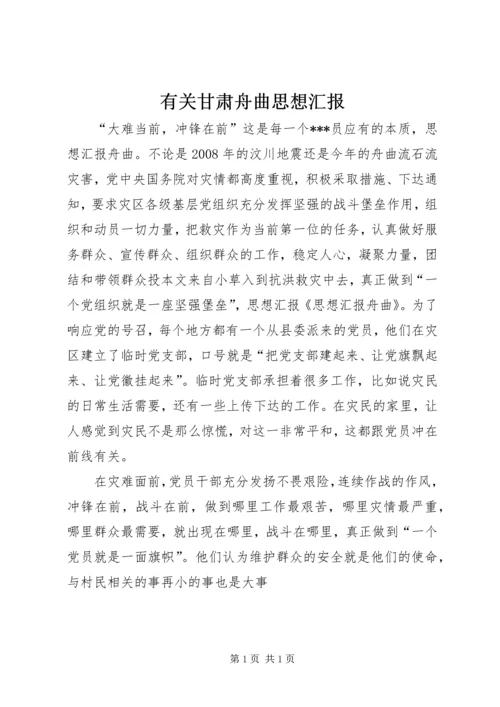 有关甘肃舟曲思想汇报

“大难当前，冲锋在前”这是每一个***员应有的本质，思想汇报舟曲。不论是2008年的汶川地震还是今年的舟曲流石流灾害，党中央国务院对灾情都高度重视，积极采取措施、下达通知，要求灾区各级基层党组织充分发挥坚强的战斗堡垒作用，组织和动员一切力量，把救灾作为当前第一位的任务，认真做好服务群众、宣传群众、组织群众的工作，稳定人心，凝聚力量，团结和带领群众投本文来自小草入到抗洪救灾中去，真正做到“一个党组织就是一座坚强堡垒”，思想汇报《思想汇报舟曲》。为了响应党的号召，每个地方都有一个从县委派来的党员，他们在灾区建立了临时党支部，口号就是“把党支部建起来、让党旗飘起来、让党徽挂起来”。临时党支部承担着很多工作，比如说灾民的日常生活需要，还有一些上传下达的工作。在灾民的家里，让人感觉到灾民不是那么惊慌，对这一非常平和，这都跟党员冲在前线有关。

在灾难面前，党员干部充分发扬不畏艰险，连续作战的作风，冲锋在前，战斗在前，做到哪里工作最艰苦，哪里灾情最严重，哪里群众最需要，就出现在哪里，战斗在哪里，真正做到“一个党员就是一面旗帜”。他们认为维护群众的安全就是他们的使命，与村民相关的事再小的事也是大事

第1页 共1页